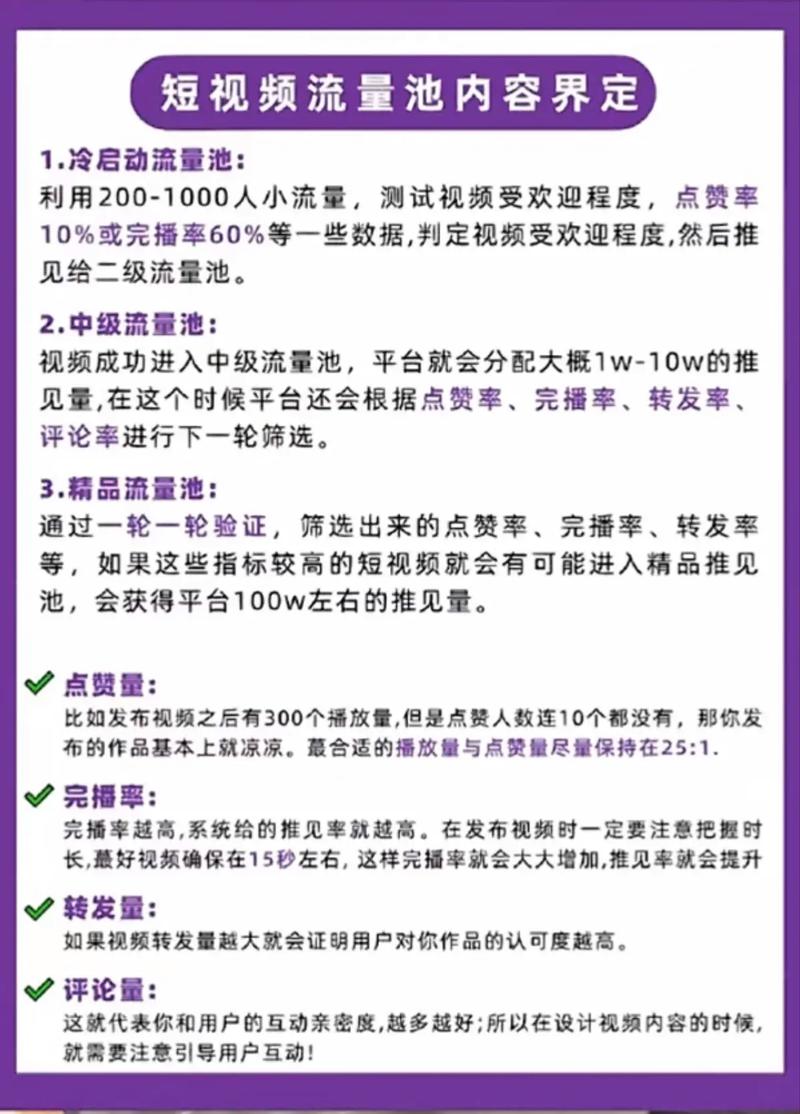 短视频流量池内容界定

1.冷启动流量池:
利用200-1000人小流量，测试视频受欢迎程度，点赞率10%或完播率60%等一些数据,判定视频受欢迎程度,然后推见给二级流量池。

2.中级流量池:
视频成功进入中级流量池，平台就会分配大概1w-10w的推见量,在这个时候平台还会根据点赞率、完播率、转发率、评论率进行下一轮筛选。

3.精品流量池:
通过一轮一轮验证，筛选出来的点赞率、完播率、转发率等，如果这些指标较高的短视频就会有可能进入精品推见池，会获得平台100w左右的推见量。

点赞量:
比如发布视频之后有300个播放量,但是点赞人数连10个都没有，那你发布的作品基本上就凉凉。蕞合适的播放量与点赞量尽量保持在25:1.

完播率:
完播率越高,系统给的推见率就越高。在发布视频时一定要注意把握时长,蕞好视频确保在15秒左右，这样完播率就会大大增加,推见率就会提升

转发量:
如果视频转发量越大就会证明用户对你作品的认可度越高。

评论量:
这就代表你和用户的互动亲密度,越多越好;所以在设计视频内容的时候,就需要注意引导用户互动!